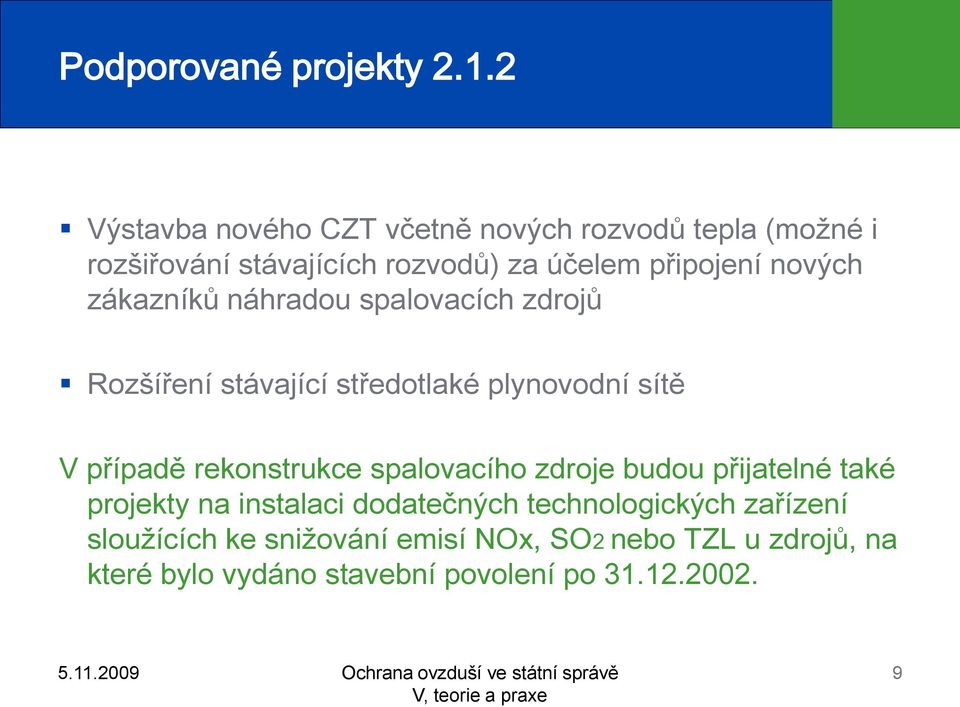 Podporované projekty 2.1.2

▪ Výstavba nového CZT včetně nových rozvodů tepla (možné i rozšiřování stávajících rozvodů) za účelem připojení nových zákazníků náhradou spalovacích zdrojů

▪ Rozšíření stávající středotlaké plynovodní sítě

V případě rekonstrukce spalovacího zdroje budou přijatelné také projekty na instalaci dodatečných technologických zařízení sloužících ke snižování emisí NOx, $SO_2$ nebo TZL u zdrojů, na které bylo vydáno stavební povolení po 31.12.2002.

5.11.2009

Ochrana ovzduší ve státní správě V, teorie a praxe

9